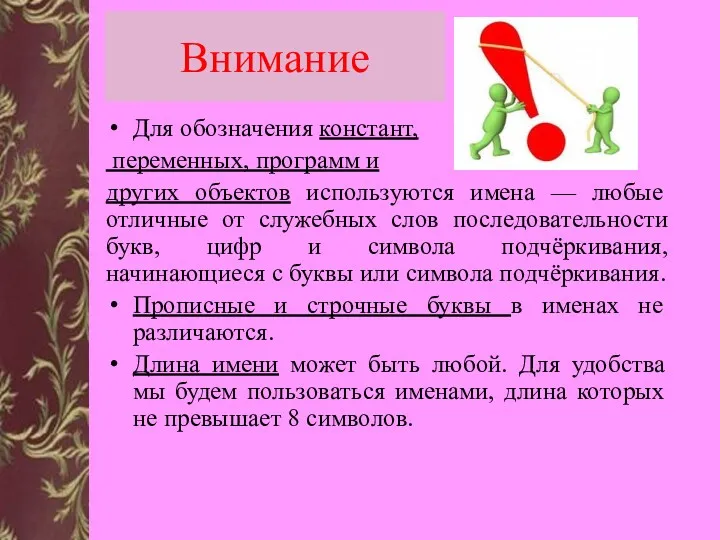 Внимание

• Для обозначения констант, переменных, программ и других объектов используются имена — любые отличные от служебных слов последовательности букв, цифр и символа подчёркивания, начинающиеся с буквы или символа подчёркивания.

• Прописные и строчные буквы в именах не различаются.

• Длина имени может быть любой. Для удобства мы будем пользоваться именами, длина которых не превышает 8 символов.